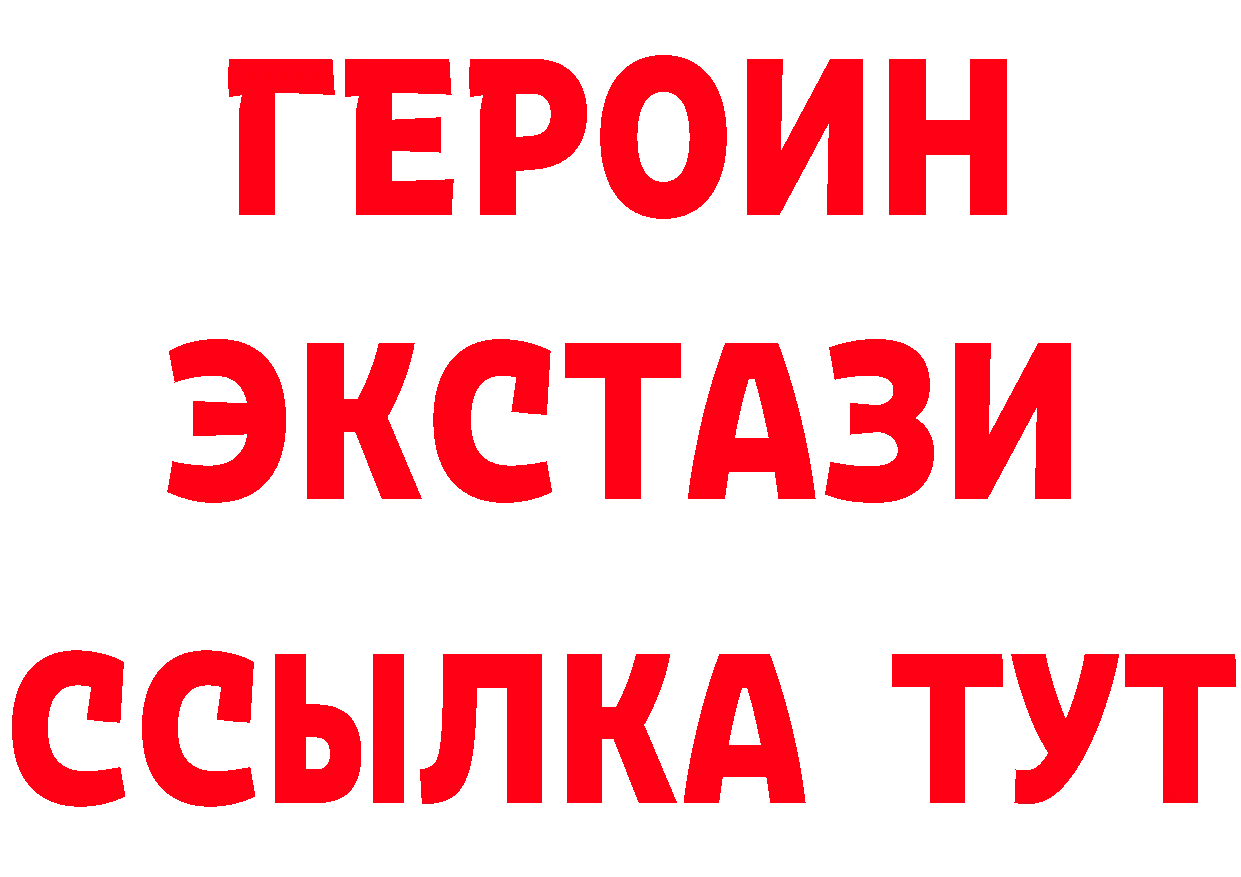 ГЕРОИН
ЭКСТАЗИ
ССЫЛКА ТУТ